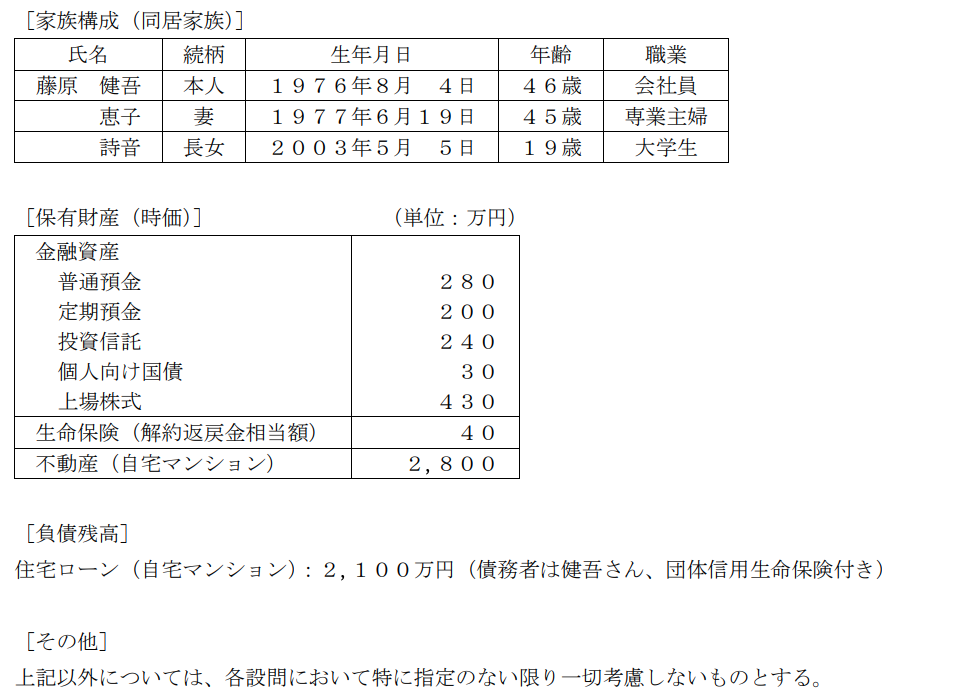 ［家族構成（同居家族）］

| 氏名 | 続柄 | 生年月日 | 年齢 | 職業 |
|---|---|---|---|---|
| 藤原　健吾 | 本人 | １９７６年８月　４日 | ４６歳 | 会社員 |
| 恵子 | 妻 | １９７７年６月１９日 | ４５歳 | 専業主婦 |
| 詩音 | 長女 | ２００３年５月　５日 | １９歳 | 大学生 |

［保有財産（時価）］　（単位：万円）

| 金融資産 | |
|---|---|
| 普通預金 | ２８０ |
| 定期預金 | ２００ |
| 投資信託 | ２４０ |
| 個人向け国債 | ３０ |
| 上場株式 | ４３０ |
| 生命保険（解約返戻金相当額） | ４０ |
| 不動産（自宅マンション） | ２，８００ |

［負債残高］
住宅ローン（自宅マンション）：２，１００万円（債務者は健吾さん、団体信用生命保険付き）

［その他］
上記以外については、各設問において特に指定のない限り一切考慮しないものとする。